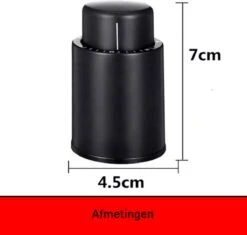 7cm

4.5cm

Afmetingen